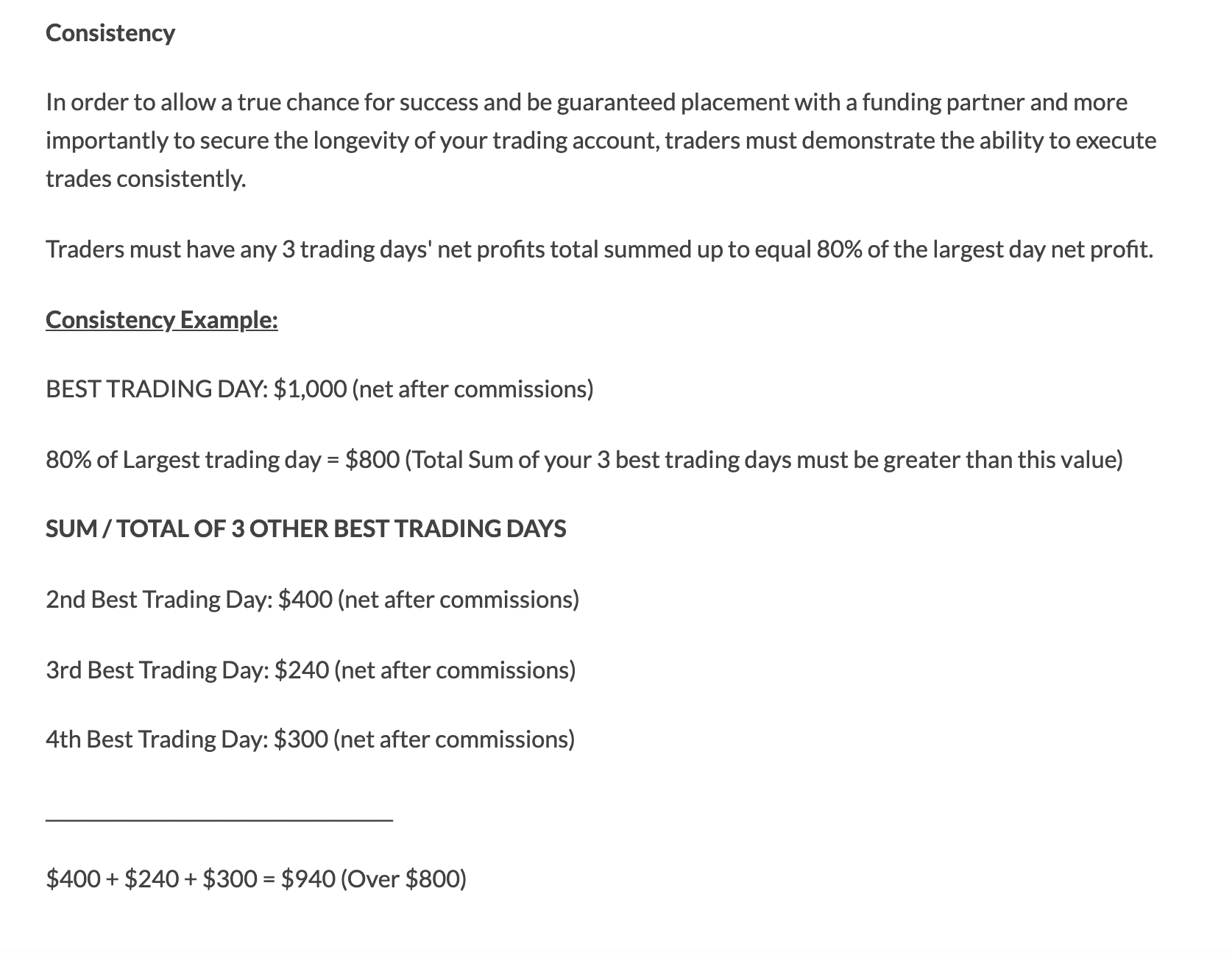 Consistency

In order to allow a true chance for success and be guaranteed placement with a funding partner and more importantly to secure the longevity of your trading account, traders must demonstrate the ability to execute trades consistently.

Traders must have any 3 trading days' net profits total summed up to equal 80% of the largest day net profit.

Consistency Example:

BEST TRADING DAY: \$1,000 (net after commissions)

80% of Largest trading day = \$800 (Total Sum of your 3 best trading days must be greater than this value)

SUM / TOTAL OF 3 OTHER BEST TRADING DAYS

2nd Best Trading Day: \$400 (net after commissions)

3rd Best Trading Day: \$240 (net after commissions)

4th Best Trading Day: \$300 (net after commissions)

\$400 + \$240 + \$300 = \$940 (Over \$800)